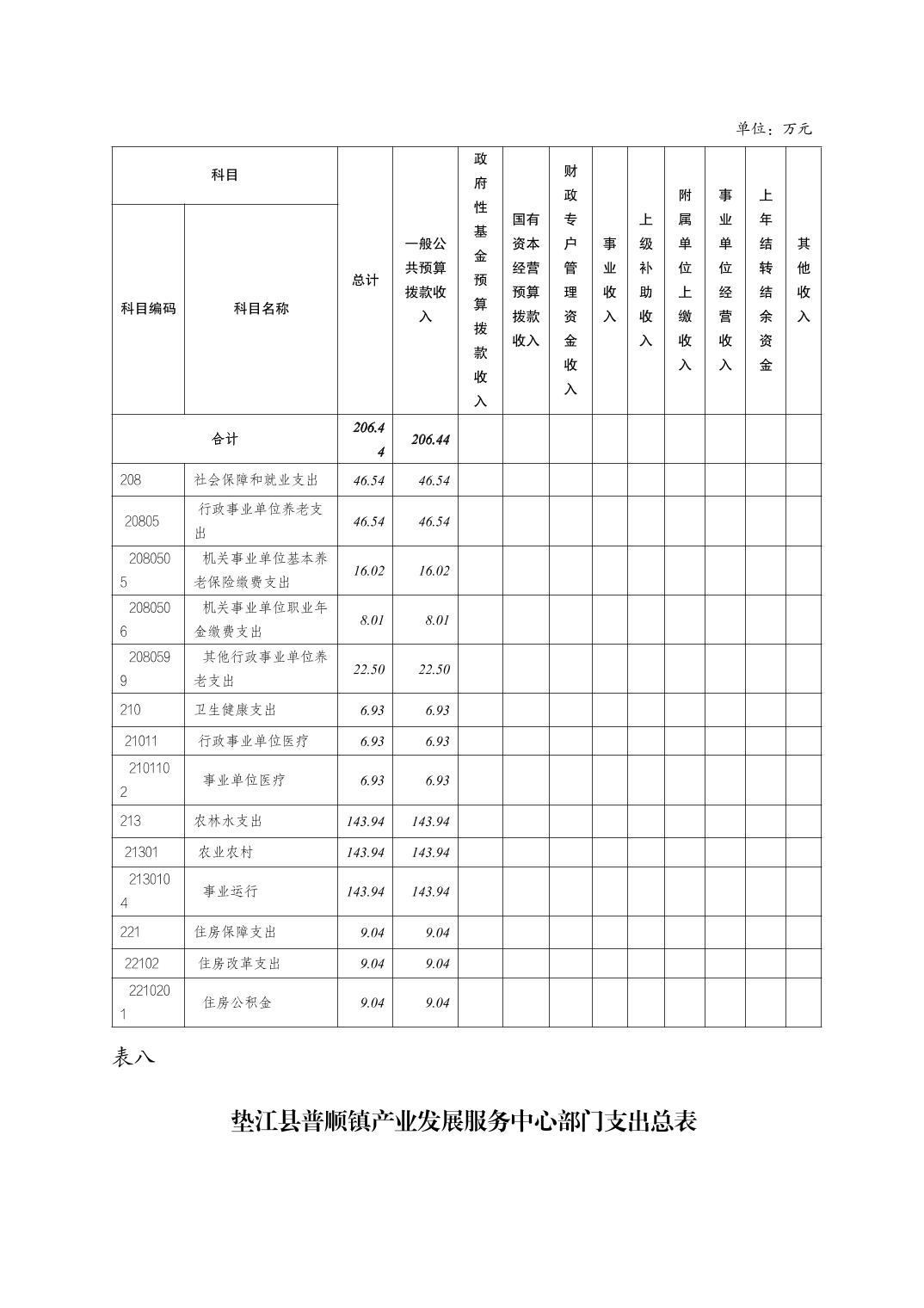 单位：万元

| 科目 | | 总计 | 一般公共预算拨款收入 | 政府性基金预算拨款收入 | 国有资本经营预算拨款收入 | 财政专户管理资金收入 | 事业收入 | 上级补助收入 | 附属单位上缴收入 | 事业单位经营收入 | 上年结转结余资金 | 其他收入 |
|---|---|---|---|---|---|---|---|---|---|---|---|---|
| 科目编码 | 科目名称 | | | | | | | | | | | |
| 合计 | | 206.44 | 206.44 | | | | | | | | | |
| 208 | 社会保障和就业支出 | 46.54 | 46.54 | | | | | | | | | |
| 20805 | 行政事业单位养老支出 | 46.54 | 46.54 | | | | | | | | | |
| 2080505 | 机关事业单位基本养老保险缴费支出 | 16.02 | 16.02 | | | | | | | | | |
| 2080506 | 机关事业单位职业年金缴费支出 | 8.01 | 8.01 | | | | | | | | | |
| 2080599 | 其他行政事业单位养老支出 | 22.50 | 22.50 | | | | | | | | | |
| 210 | 卫生健康支出 | 6.93 | 6.93 | | | | | | | | | |
| 21011 | 行政事业单位医疗 | 6.93 | 6.93 | | | | | | | | | |
| 2101102 | 事业单位医疗 | 6.93 | 6.93 | | | | | | | | | |
| 213 | 农林水支出 | 143.94 | 143.94 | | | | | | | | | |
| 21301 | 农业农村 | 143.94 | 143.94 | | | | | | | | | |
| 2130104 | 事业运行 | 143.94 | 143.94 | | | | | | | | | |
| 221 | 住房保障支出 | 9.04 | 9.04 | | | | | | | | | |
| 22102 | 住房改革支出 | 9.04 | 9.04 | | | | | | | | | |
| 2210201 | 住房公积金 | 9.04 | 9.04 | | | | | | | | | |

表八

垫江县普顺镇产业发展服务中心部门支出总表